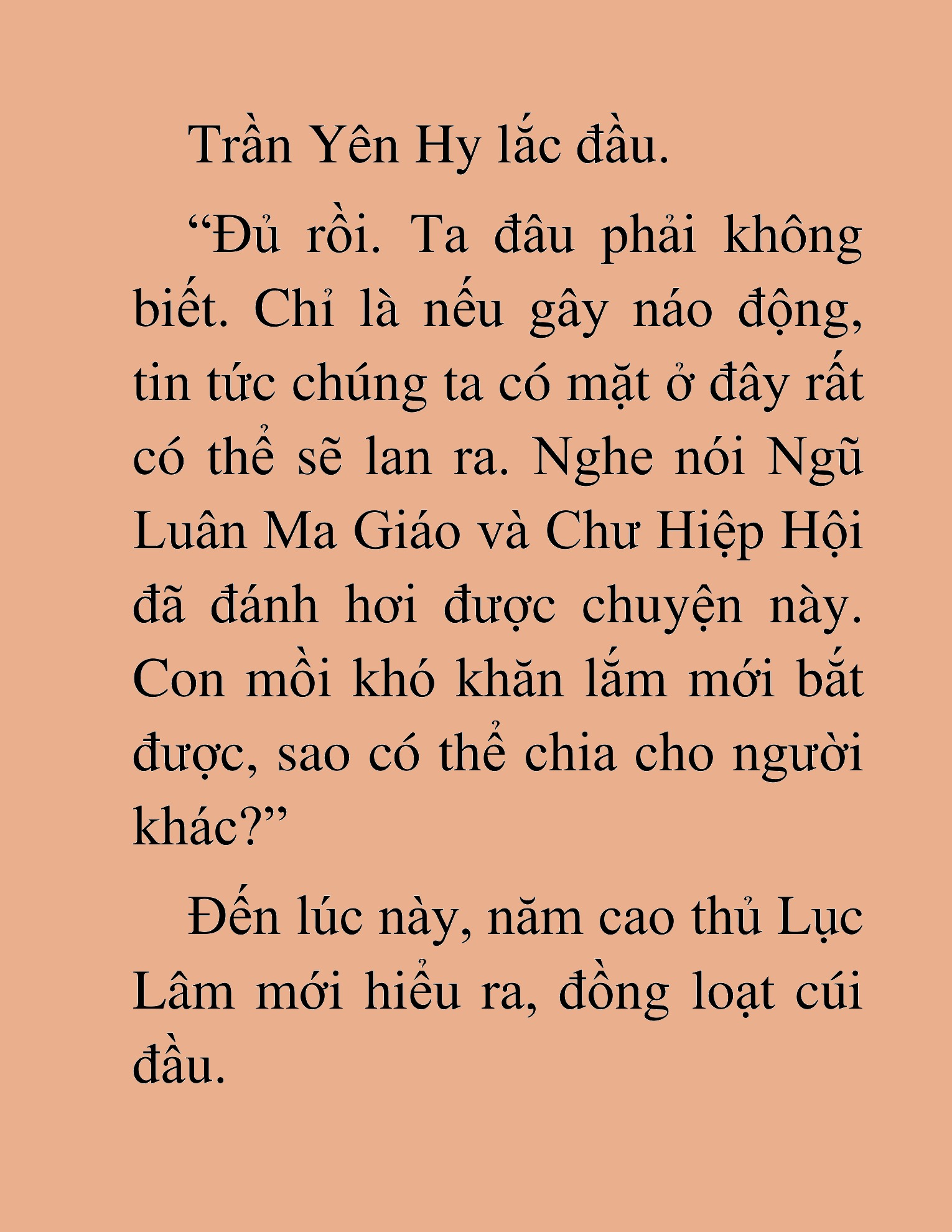 Trần Yên Hy lắc đầu.

“Đủ rồi. Ta đâu phải không biết. Chỉ là nếu gây náo động, tin tức chúng ta có mặt ở đây rất có thể sẽ lan ra. Nghe nói Ngũ Luân Ma Giáo và Chư Hiệp Hội đã đánh hơi được chuyện này. Con mồi khó khăn lắm mới bắt được, sao có thể chia cho người khác?”

Đến lúc này, năm cao thủ Lục Lâm mới hiểu ra, đồng loạt cúi đầu.